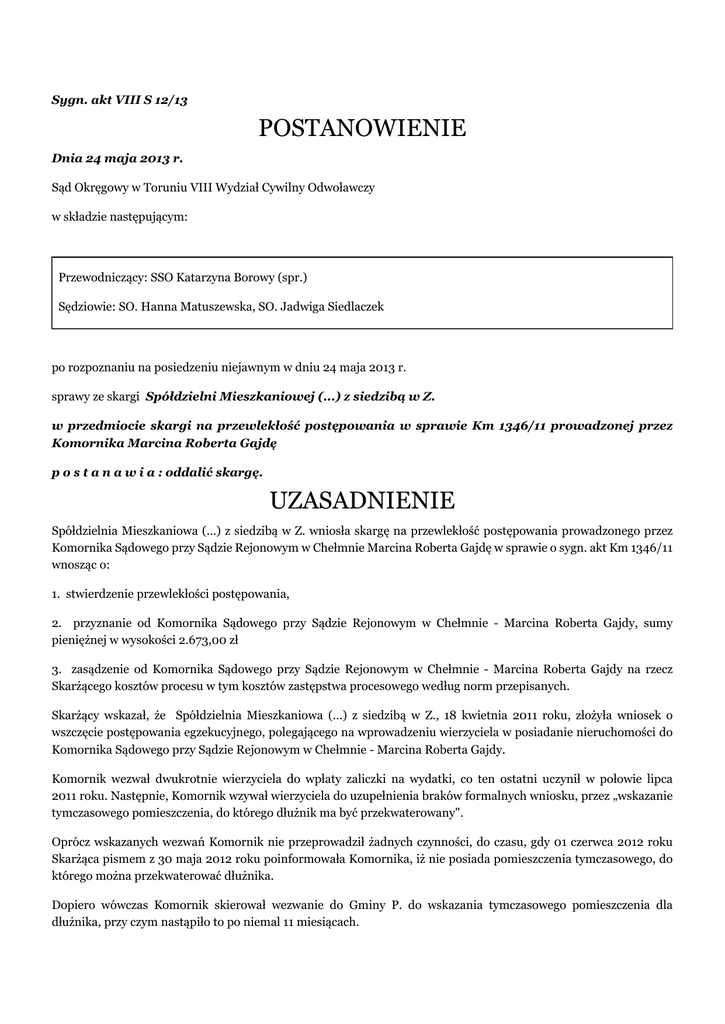 Sygn. akt VIII S 12/13

POSTANOWIENIE

Dnia 24 maja 2013 r.

Sąd Okręgowy w Toruniu VIII Wydział Cywilny Odwoławczy

w składzie następującym:

Przewodniczący: SSO Katarzyna Borowy (spr.)

Sędziowie: SO. Hanna Matuszewska, SO. Jadwiga Siedlaczek

po rozpoznaniu na posiedzeniu niejawnym w dniu 24 maja 2013 r.

sprawy ze skargi Spółdzielni Mieszkaniowej (...) z siedzibą w Z.

w przedmiocie skargi na przewlekłość postępowania w sprawie Km 1346/11 prowadzonej przez Komornika Marcina Roberta Gajdę

p o s t a n a w i a : oddalić skargę.

UZASADNIENIE

Spółdzielnia Mieszkaniowa (...) z siedzibą w Z. wniosła skargę na przewlekłość postępowania prowadzonego przez Komornika Sądowego przy Sądzie Rejonowym w Chełmnie Marcina Roberta Gajdę w sprawie o sygn. akt Km 1346/11 wnosząc o:

1. stwierdzenie przewlekłości postępowania,

2. przyznanie od Komornika Sądowego przy Sądzie Rejonowym w Chełmnie - Marcina Roberta Gajdy, sumy pieniężnej w wysokości 2.673,00 zł

3. zasądzenie od Komornika Sądowego przy Sądzie Rejonowym w Chełmnie - Marcina Roberta Gajdy na rzecz Skarżącego kosztów procesu w tym kosztów zastępstwa procesowego według norm przepisanych.

Skarżący wskazał, że Spółdzielnia Mieszkaniowa (...) z siedzibą w Z., 18 kwietnia 2011 roku, złożyła wniosek o wszczęcie postępowania egzekucyjnego, polegającego na wprowadzeniu wierzyciela w posiadanie nieruchomości do Komornika Sądowego przy Sądzie Rejonowym w Chełmnie - Marcina Roberta Gajdy.

Komornik wezwał dwukrotnie wierzyciela do wpłaty zaliczki na wydatki, co ten ostatni uczynił w połowie lipca 2011 roku. Następnie, Komornik wzywał wierzyciela do uzupełnienia braków formalnych wniosku, przez „wskazanie tymczasowego pomieszczenia, do którego dłużnik ma być przekwaterowany".

Oprócz wskazanych wezwań Komornik nie przeprowadził żadnych czynności, do czasu, gdy 01 czerwca 2012 roku Skarżąca pismem z 30 maja 2012 roku poinformowała Komornika, iż nie posiada pomieszczenia tymczasowego, do którego można przekwaterować dłużnika.

Dopiero wówczas Komornik skierował wezwanie do Gminy P. do wskazania tymczasowego pomieszczenia dla dłużnika, przy czym nastąpiło to po niemal 11 miesiącach.